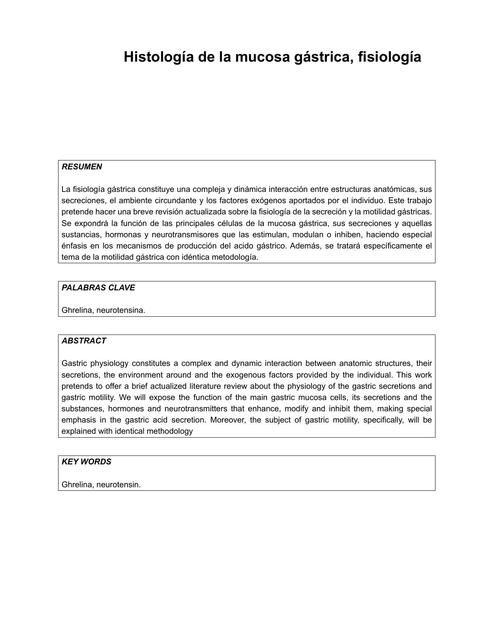 Histología de la mucosa gástrica, fisiología

RESUMEN

La fisiología gástrica constituye una compleja y dinámica interacción entre estructuras anatómicas, sus secreciones, el ambiente circundante y los factores exógenos aportados por el individuo. Este trabajo pretende hacer una breve revisión actualizada sobre la fisiología de la secreción y la motilidad gástricas. Se expondrá la función de las principales células de la mucosa gástrica, sus secreciones y aquellas sustancias, hormonas y neurotransmisores que las estimulan, modulan o inhiben, haciendo especial énfasis en los mecanismos de producción del acido gástrico. Además, se tratará específicamente el tema de la motilidad gástrica con idéntica metodología.

PALABRAS CLAVE

Ghrelina, neurotensina.

ABSTRACT

Gastric physiology constitutes a complex and dynamic interaction between anatomic structures, their secretions, the environment around and the exogenous factors provided by the individual. This work pretends to offer a brief actualized literature review about the physiology of the gastric secretions and gastric motility. We will expose the function of the main gastric mucosa cells, its secretions and the substances, hormones and neurotransmitters that enhance, modify and inhibit them, making special emphasis in the gastric acid secretion. Moreover, the subject of gastric motility, specifically, will be explained with identical methodology

KEY WORDS

Ghrelina, neurotensin.